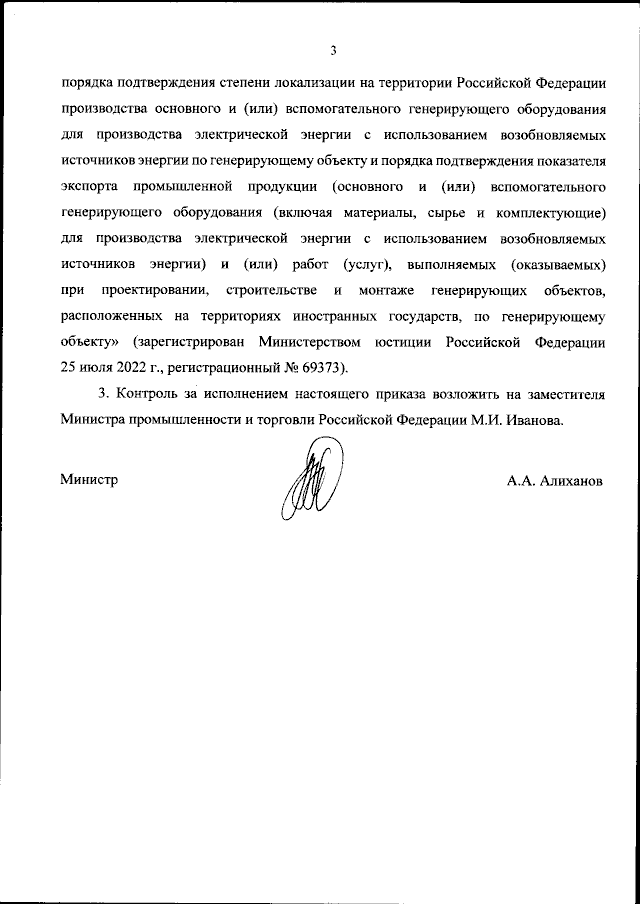 3

порядка подтверждения степени локализации на территории Российской Федерации производства основного и (или) вспомогательного генерирующего оборудования для производства электрической энергии с использованием возобновляемых источников энергии по генерирующему объекту и порядка подтверждения показателя экспорта промышленной продукции (основного и (или) вспомогательного генерирующего оборудования (включая материалы, сырье и комплектующие) для производства электрической энергии с использованием возобновляемых источников энергии) и (или) работ (услуг), выполняемых (оказываемых) при проектировании, строительстве и монтаже генерирующих объектов, расположенных на территориях иностранных государств, по генерирующему объекту» (зарегистрирован Министерством юстиции Российской Федерации 25 июля 2022 г., регистрационный № 69373).

3. Контроль за исполнением настоящего приказа возложить на заместителя Министра промышленности и торговли Российской Федерации М.И. Иванова.

Министр

А.А. Алиханов